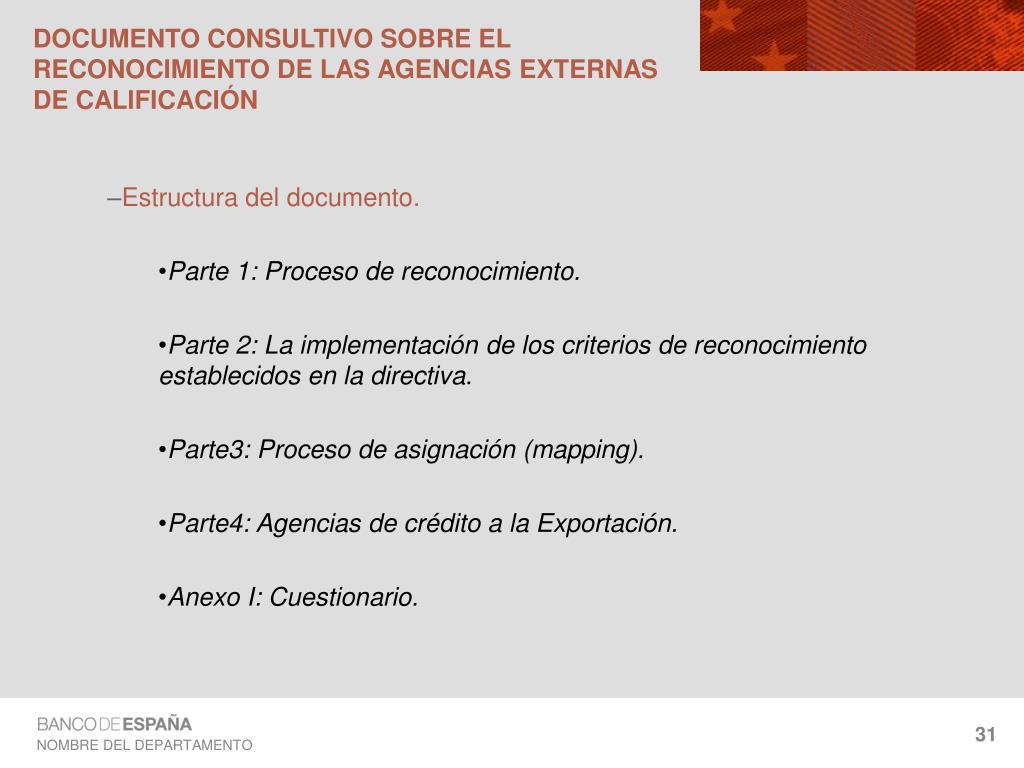 DOCUMENTO CONSULTIVO SOBRE EL RECONOCIMIENTO DE LAS AGENCIAS EXTERNAS DE CALIFICACIÓN

–Estructura del documento.

•Parte 1: Proceso de reconocimiento.

•Parte 2: La implementación de los criterios de reconocimiento establecidos en la directiva.

•Parte3: Proceso de asignación (mapping).

•Parte4: Agencias de crédito a la Exportación.

•Anexo I: Cuestionario.

BANCO DE ESPAÑA
NOMBRE DEL DEPARTAMENTO

31